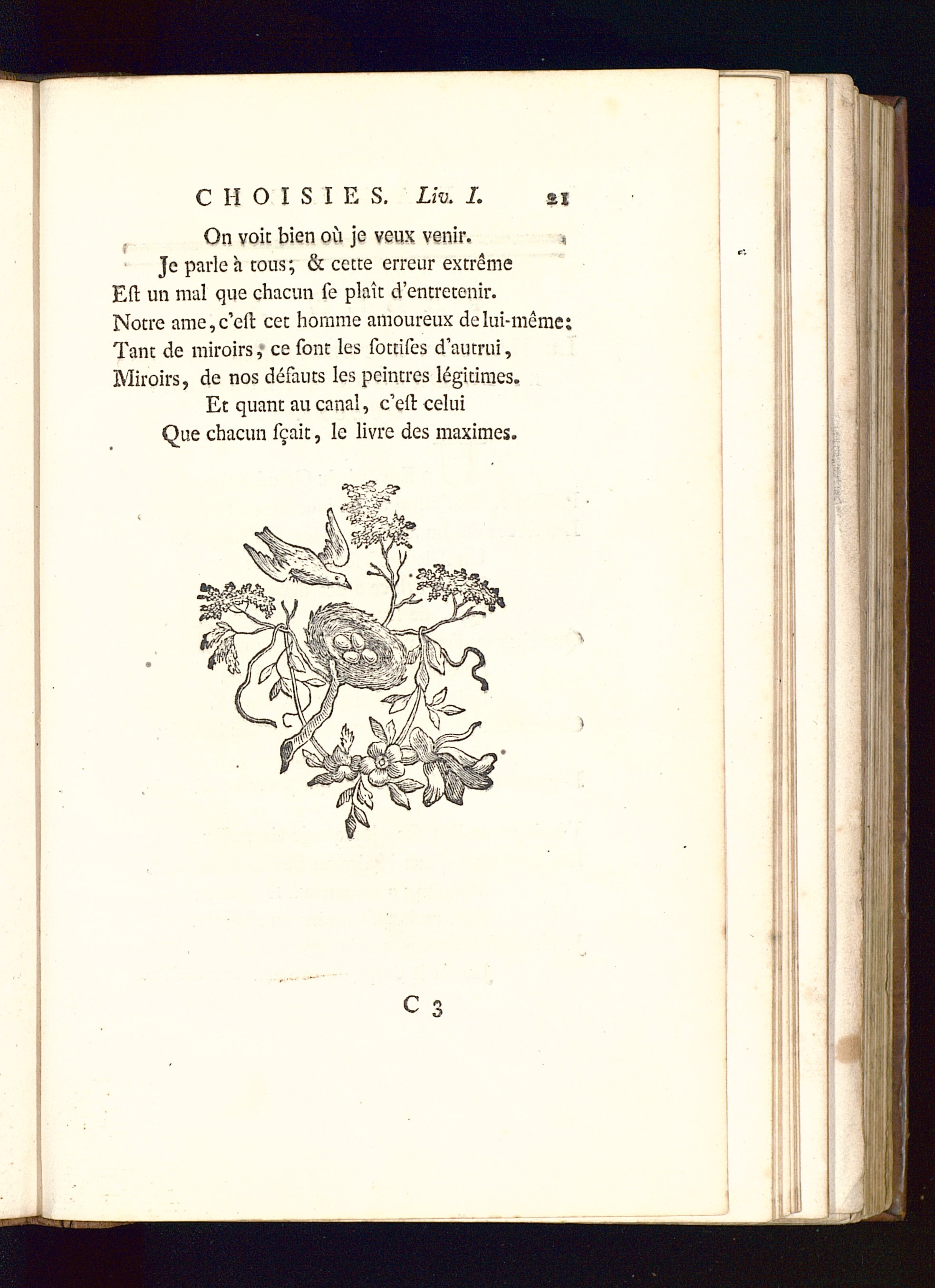 CHOISIES. Liv. I. 21

On voit bien où je veux venir.
Je parle à tous; & cette erreur extrême
Eſt un mal que chacun ſe plaît d'entretenir.
Notre ame, c'eſt cet homme amoureux de lui-même:
Tant de miroirs, ce ſont les ſottiſes d'autrui,
Miroirs, de nos défauts les peintres légitimes.
Et quant au canal, c'eſt celui
Que chacun ſçait, le livre des maximes.

C 3